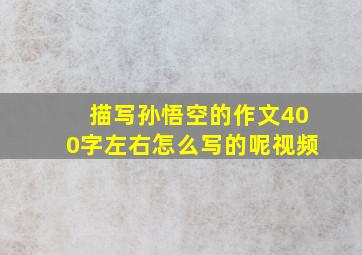 描写孙悟空的作文400字左右怎么写的呢视频